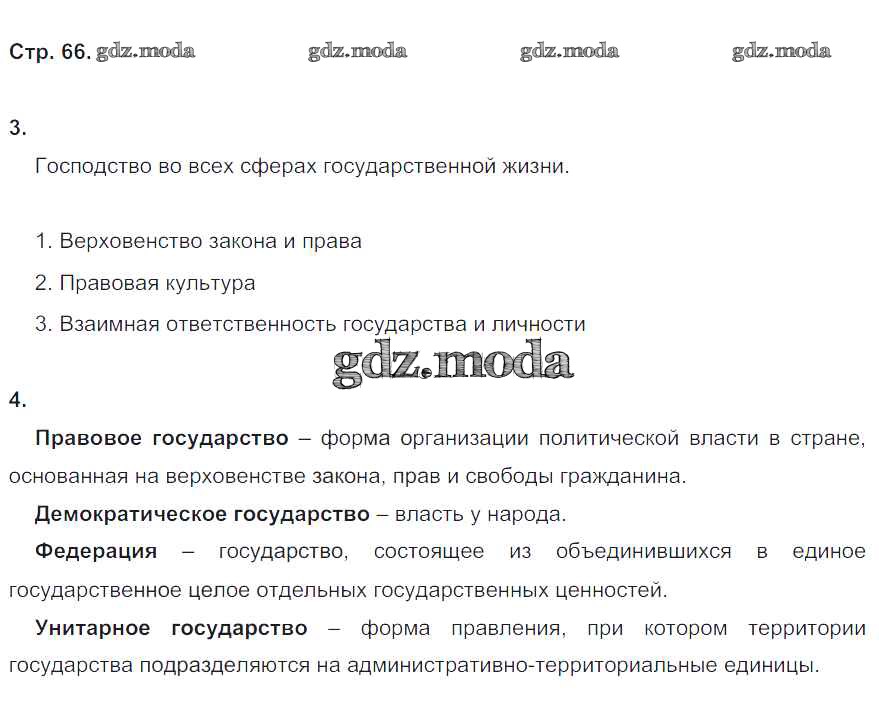 Стр. 66.

3.

Господство во всех сферах государственной жизни.

1. Верховенство закона и права
2. Правовая культура
3. Взаимная ответственность государства и личности

4.

Правовое государство – форма организации политической власти в стране, основанная на верховенстве закона, прав и свободы гражданина.

Демократическое государство – власть у народа.

Федерация – государство, состоящее из объединившихся в единое государственное целое отдельных государственных ценностей.

Унитарное государство – форма правления, при котором территории государства подразделяются на административно-территориальные единицы.

gdz.moda